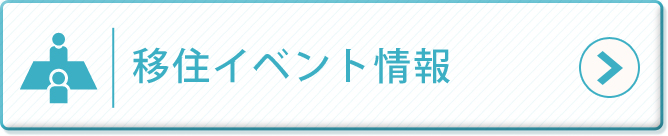 移住イベント情報